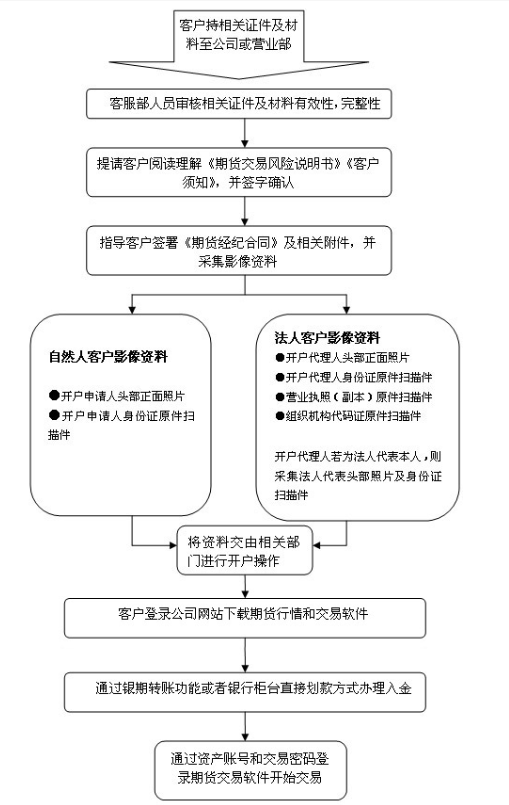 客户持相关证件及材料至公司或营业部

客服部人员审核相关证件及材料有效性，完整性

提请客户阅读理解《期货交易风险说明书》《客户须知》，并签字确认

指导客户签署《期货经纪合同》及相关附件，并采集影像资料

自然人客户影像资料

●开户申请人头部正面照片
●开户申请人身份证原件扫描件

法人客户影像资料

●开户代理人头部正面照片
●开户代理人身份证原件扫描件
●营业执照（副本）原件扫描件
●组织机构代码证原件扫描件

开户代理人若为法人代表本人，则采集法人代表头部照片及身份证扫描件

将资料交由相关部门进行开户操作

客户登录公司网站下载期货行情和交易软件

通过银期转账功能或者银行柜台直接划款方式办理入金

通过资产账号和交易密码登录期货交易软件开始交易